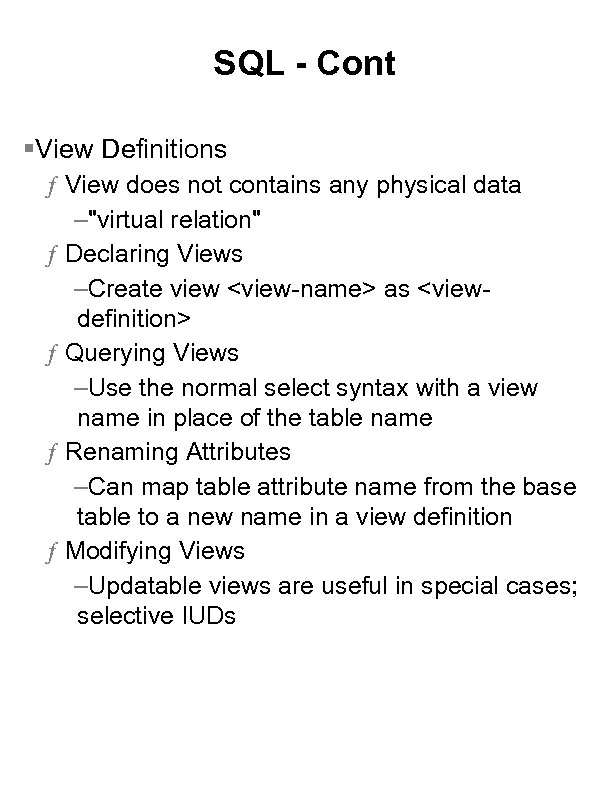 SQL - Cont

▪View Definitions

ƒ View does not contains any physical data

–"virtual relation"

ƒ Declaring Views

–Create view <view-name> as <view-definition>

ƒ Querying Views

–Use the normal select syntax with a view name in place of the table name

ƒ Renaming Attributes

–Can map table attribute name from the base table to a new name in a view definition

ƒ Modifying Views

–Updatable views are useful in special cases; selective IUDs